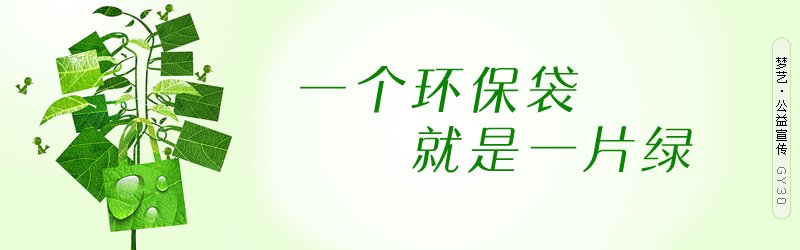 一个环保袋
就是一片绿

梦艺·公益宣传 GY30